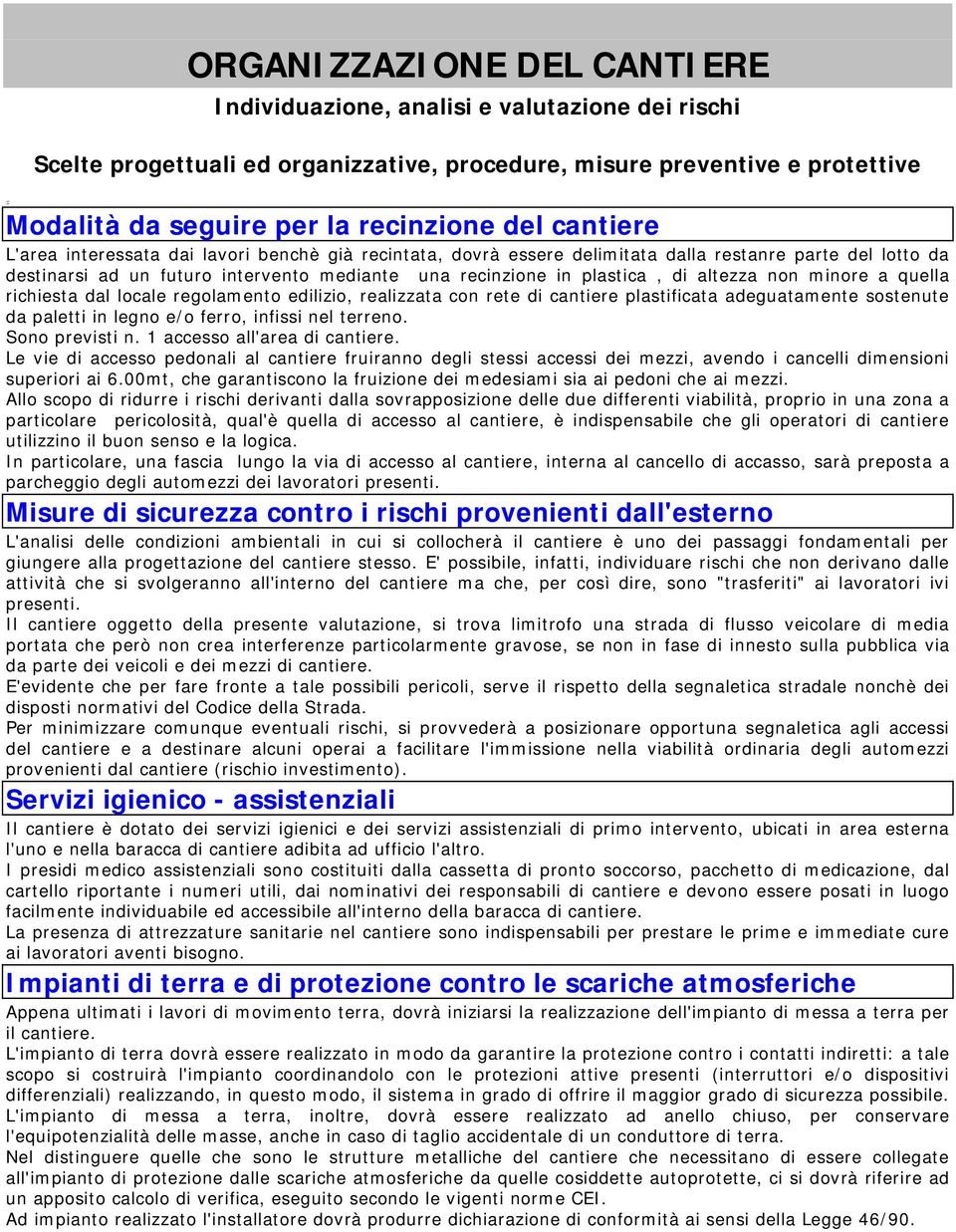 ORGANIZZAZIONE DEL CANTIERE

Individuazione, analisi e valutazione dei rischi

Scelte progettuali ed organizzative, procedure, misure preventive e protettive

Modalità da seguire per la recinzione del cantiere

L'area interessata dai lavori benchè già recintata, dovrà essere delimitata dalla restanre parte del lotto da destinarsi ad un futuro intervento mediante una recinzione in plastica , di altezza non minore a quella richiesta dal locale regolamento edilizio, realizzata con rete di cantiere plastificata adeguatamente sostenute da paletti in legno e/o ferro, infissi nel terreno.
Sono previsti n. 1 accesso all'area di cantiere.
Le vie di accesso pedonali al cantiere fruiranno degli stessi accessi dei mezzi, avendo i cancelli dimensioni superiori ai 6.00mt, che garantiscono la fruizione dei medesiami sia ai pedoni che ai mezzi.
Allo scopo di ridurre i rischi derivanti dalla sovrapposizione delle due differenti viabilità, proprio in una zona a particolare pericolosità, qual'è quella di accesso al cantiere, è indispensabile che gli operatori di cantiere utilizzino il buon senso e la logica.
In particolare, una fascia lungo la via di accesso al cantiere, interna al cancello di accasso, sarà preposta a parcheggio degli automezzi dei lavoratori presenti.

Misure di sicurezza contro i rischi provenienti dall'esterno

L'analisi delle condizioni ambientali in cui si collocherà il cantiere è uno dei passaggi fondamentali per giungere alla progettazione del cantiere stesso. E' possibile, infatti, individuare rischi che non derivano dalle attività che si svolgeranno all'interno del cantiere ma che, per così dire, sono "trasferiti" ai lavoratori ivi presenti.
Il cantiere oggetto della presente valutazione, si trova limitrofo una strada di flusso veicolare di media portata che però non crea interferenze particolarmente gravose, se non in fase di innesto sulla pubblica via da parte dei veicoli e dei mezzi di cantiere.
E'evidente che per fare fronte a tale possibili pericoli, serve il rispetto della segnaletica stradale nonchè dei disposti normativi del Codice della Strada.
Per minimizzare comunque eventuali rischi, si provvederà a posizionare opportuna segnaletica agli accessi del cantiere e a destinare alcuni operai a facilitare l'immissione nella viabilità ordinaria degli automezzi provenienti dal cantiere (rischio investimento).

Servizi igienico - assistenziali

Il cantiere è dotato dei servizi igienici e dei servizi assistenziali di primo intervento, ubicati in area esterna l'uno e nella baracca di cantiere adibita ad ufficio l'altro.
I presidi medico assistenziali sono costituiti dalla cassetta di pronto soccorso, pacchetto di medicazione, dal cartello riportante i numeri utili, dai nominativi dei responsabili di cantiere e devono essere posati in luogo facilmente individuabile ed accessibile all'interno della baracca di cantiere.
La presenza di attrezzature sanitarie nel cantiere sono indispensabili per prestare le prime e immediate cure ai lavoratori aventi bisogno.

Impianti di terra e di protezione contro le scariche atmosferiche

Appena ultimati i lavori di movimento terra, dovrà iniziarsi la realizzazione dell'impianto di messa a terra per il cantiere.
L'impianto di terra dovrà essere realizzato in modo da garantire la protezione contro i contatti indiretti: a tale scopo si costruirà l'impianto coordinandolo con le protezioni attive presenti (interruttori e/o dispositivi differenziali) realizzando, in questo modo, il sistema in grado di offrire il maggior grado di sicurezza possibile.
L'impianto di messa a terra, inoltre, dovrà essere realizzato ad anello chiuso, per conservare l'equipotenzialità delle masse, anche in caso di taglio accidentale di un conduttore di terra.
Nel distinguere quelle che sono le strutture metalliche del cantiere che necessitano di essere collegate all'impianto di protezione dalle scariche atmosferiche da quelle cosiddette autoprotette, ci si dovrà riferire ad un apposito calcolo di verifica, eseguito secondo le vigenti norme CEI.
Ad impianto realizzato l'installatore dovrà produrre dichiarazione di conformità ai sensi della Legge 46/90.